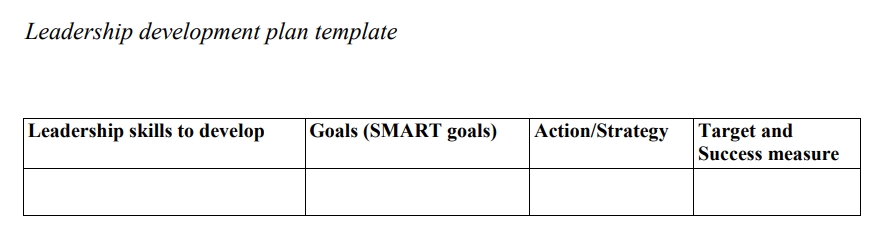 Leadership development plan template

| Leadership skills to develop | Goals (SMART goals) | Action/Strategy | Target and Success measure |
|---|---|---|---|
| | | | |